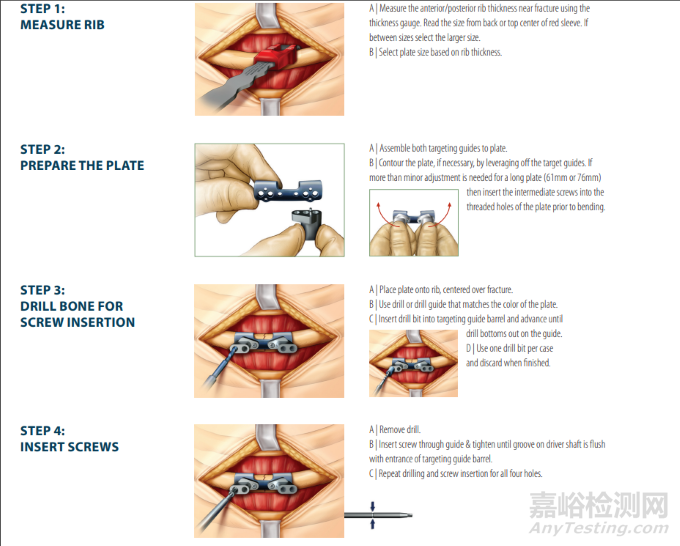 STEP 1:
MEASURE RIB

A | Measure the anterior/posterior rib thickness near fracture using the thickness gauge. Read the size from back or top center of red sleeve. If between sizes select the larger size.
B | Select plate size based on rib thickness.

STEP 2:
PREPARE THE PLATE

A | Assemble both targeting guides to plate.
B | Contour the plate, if necessary, by leveraging off the target guides. If more than minor adjustment is needed for a long plate (61mm or 76mm) then insert the intermediate screws into the threaded holes of the plate prior to bending.

STEP 3:
DRILL BONE FOR SCREW INSERTION

A | Place plate onto rib, centered over fracture.
B | Use drill or drill guide that matches the color of the plate.
C | Insert drill bit into targeting guide barrel and advance until drill bottoms out on the guide.
D | Use one drill bit per case and discard when finished.

STEP 4:
INSERT SCREWS

A | Remove drill.
B | Insert screw through guide & tighten until groove on driver shaft is flush with entrance of targeting guide barrel.
C | Repeat drilling and screw insertion for all four holes.

嘉峪检测网
AnyTesting.com